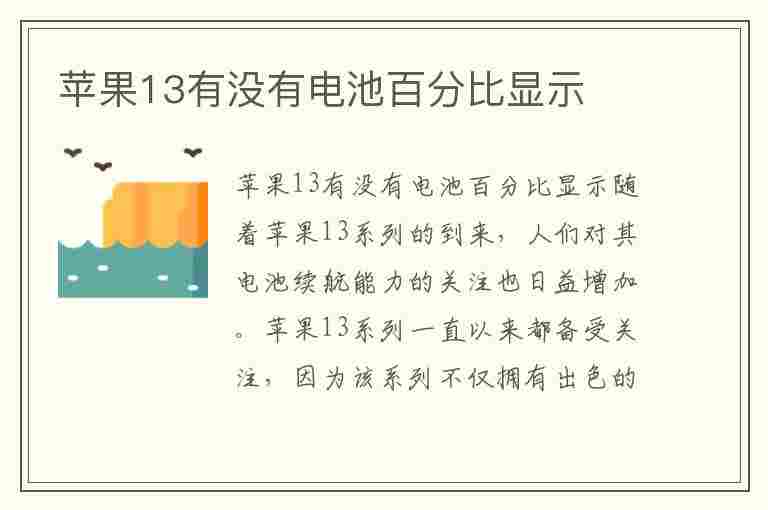 苹果13有没有电池百分比显示

苹果13有没有电池百分比显示随着苹果13系列的到来，人们对其电池续航能力的关注也日益增加。苹果13系列一直以来都备受关注，因为该系列不仅拥有出色的